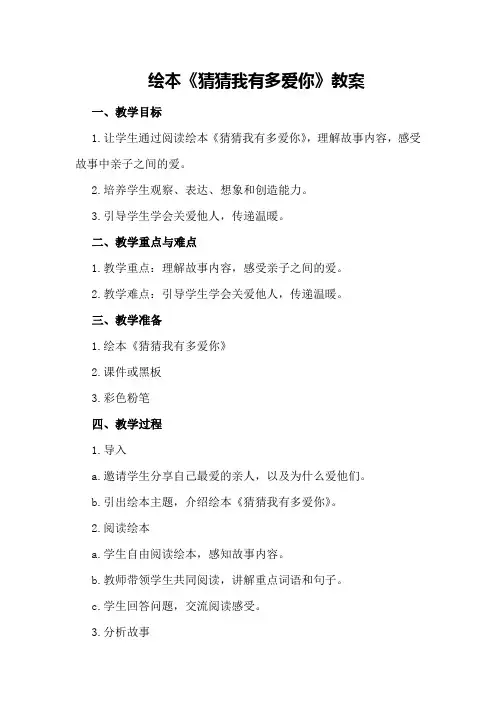 绘本《猜猜我有多爱你》教案

一、教学目标

1. 让学生通过阅读绘本《猜猜我有多爱你》，理解故事内容，感受故事中亲子之间的爱。

2. 培养学生观察、表达、想象和创造能力。

3. 引导学生学会关爱他人，传递温暖。

二、教学重点与难点

1. 教学重点：理解故事内容，感受亲子之间的爱。

2. 教学难点：引导学生学会关爱他人，传递温暖。

三、教学准备

1. 绘本《猜猜我有多爱你》

2. 课件或黑板

3. 彩色粉笔

四、教学过程

1. 导入

a. 邀请学生分享自己最爱的亲人，以及为什么爱他们。

b. 引出绘本主题，介绍绘本《猜猜我有多爱你》。

2. 阅读绘本

a. 学生自由阅读绘本，感知故事内容。

b. 教师带领学生共同阅读，讲解重点词语和句子。

c. 学生回答问题，交流阅读感受。

3. 分析故事